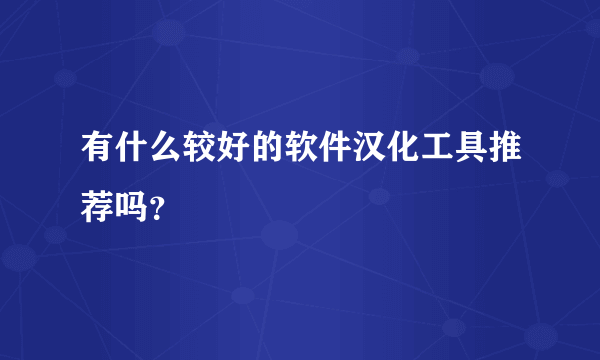 有什么较好的软件汉化工具推荐吗？